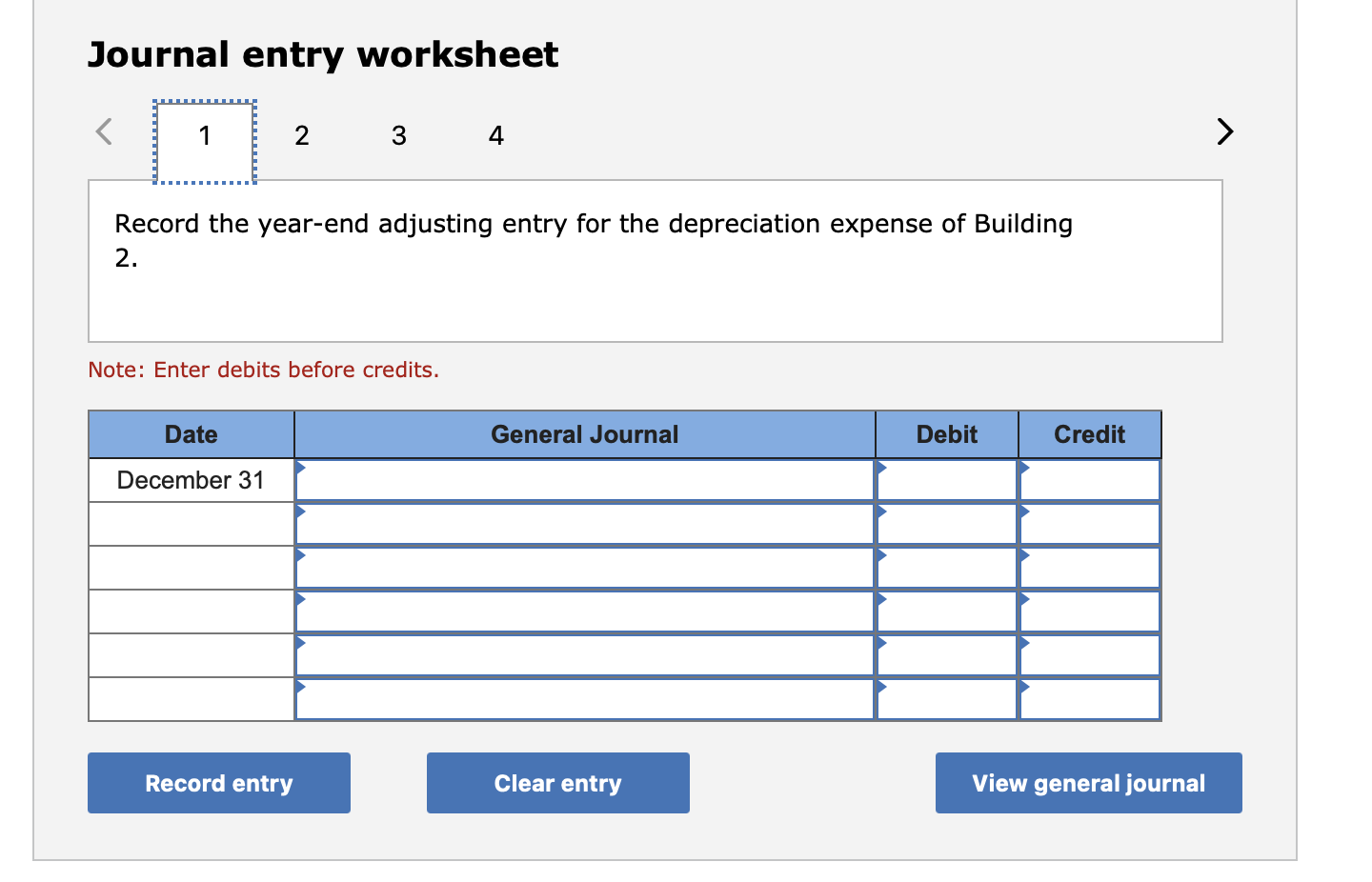 Journal entry worksheet

< 1 2 3 4 >

Record the year-end adjusting entry for the depreciation expense of Building 2.

Note: Enter debits before credits.

| Date | General Journal | Debit | Credit |
|---|---|---|---|
| December 31 | | | |
| | | | |
| | | | |
| | | | |
| | | | |
| | | | |

Record entry Clear entry View general journal